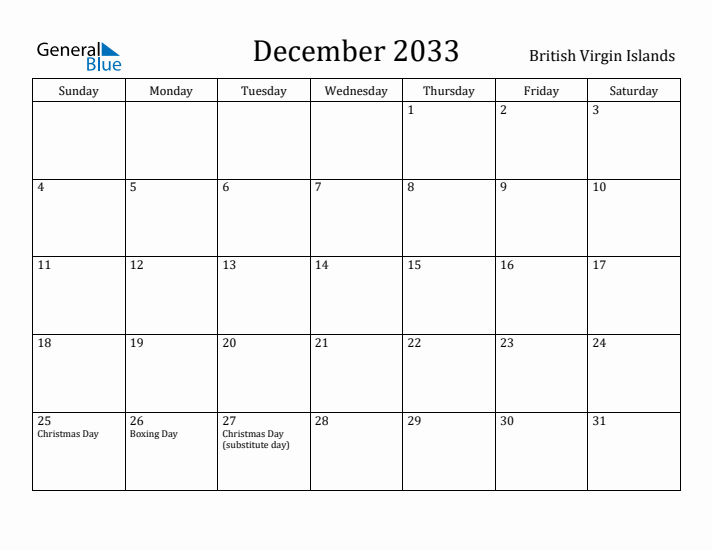 General Blue

December 2033

British Virgin Islands

| Sunday | Monday | Tuesday | Wednesday | Thursday | Friday | Saturday |
|---|---|---|---|---|---|---|
| | | | | 1 | 2 | 3 |
| 4 | 5 | 6 | 7 | 8 | 9 | 10 |
| 11 | 12 | 13 | 14 | 15 | 16 | 17 |
| 18 | 19 | 20 | 21 | 22 | 23 | 24 |
| 25 Christmas Day | 26 Boxing Day | 27 Christmas Day (substitute day) | 28 | 29 | 30 | 31 |